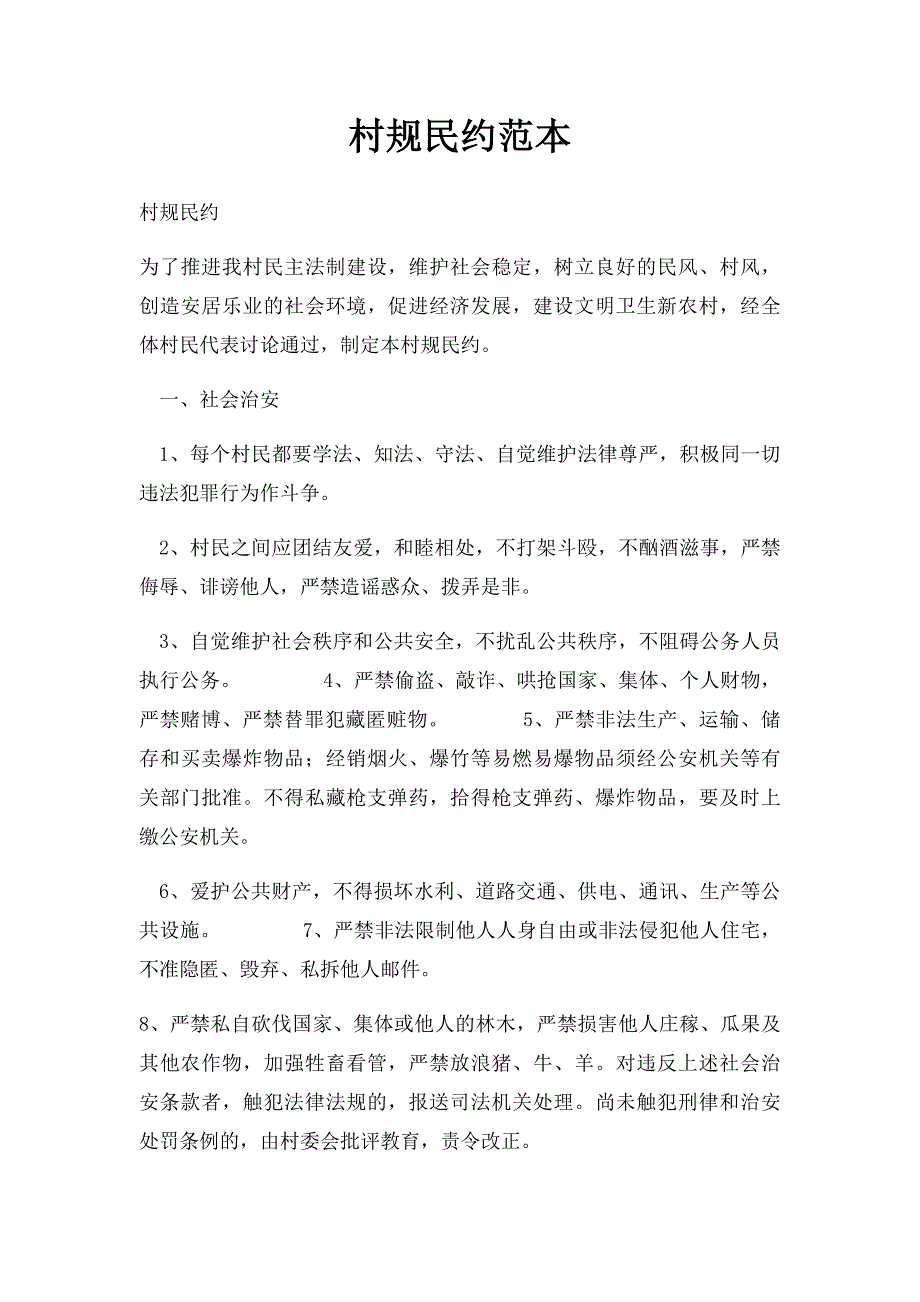 村规民约范本

村规民约

为了推进我村民主法制建设，维护社会稳定，树立良好的民风、村风，创造安居乐业的社会环境，促进经济发展，建设文明卫生新农村，经全体村民代表讨论通过，制定本村规民约。

一、社会治安

1、每个村民都要学法、知法、守法、自觉维护法律尊严，积极同一切违法犯罪行为作斗争。

2、村民之间应团结友爱，和睦相处，不打架斗殴，不酗酒滋事，严禁侮辱、诽谤他人，严禁造谣惑众、拨弄是非。

3、自觉维护社会秩序和公共安全，不扰乱公共秩序，不阻碍公务人员执行公务。 4、严禁偷盗、敲诈、哄抢国家、集体、个人财物，严禁赌博、严禁替罪犯藏匿赃物。 5、严禁非法生产、运输、储存和买卖爆炸物品；经销烟火、爆竹等易燃易爆物品须经公安机关等有关部门批准。不得私藏枪支弹药，拾得枪支弹药、爆炸物品，要及时上缴公安机关。

6、爱护公共财产，不得损坏水利、道路交通、供电、通讯、生产等公共设施。 7、严禁非法限制他人人身自由或非法侵犯他人住宅，不准隐匿、毁弃、私拆他人邮件。

8、严禁私自砍伐国家、集体或他人的林木，严禁损害他人庄稼、瓜果及其他农作物，加强牲畜看管，严禁放浪猪、牛、羊。对违反上述社会治安条款者，触犯法律法规的，报送司法机关处理。尚未触犯刑律和治安处罚条例的，由村委会批评教育，责令改正。